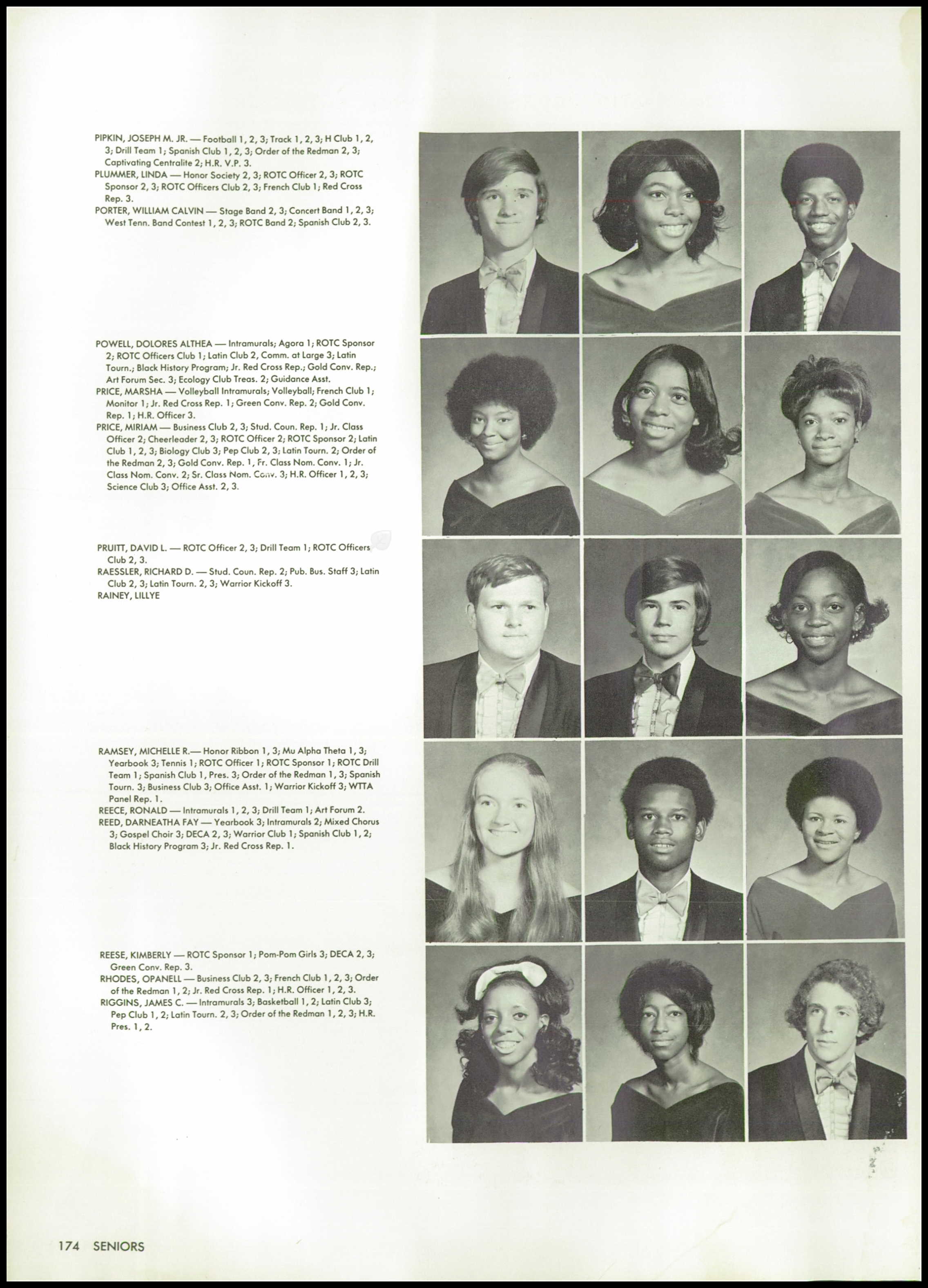 PIPKIN, JOSEPH M. JR. — Football 1, 2, 3; Track 1, 2, 3; H Club 1, 2, 3; Drill Team 1; Spanish Club 1, 2, 3; Order of the Redman 2, 3; Captivating Centralite 2; H.R. V.P. 3.
PLUMMER, LINDA — Honor Society 2, 3; ROTC Officer 2, 3; ROTC Sponsor 2, 3; ROTC Officers Club 2, 3; French Club 1; Red Cross Rep. 3.
PORTER, WILLIAM CALVIN — Stage Band 2, 3; Concert Band 1, 2, 3; West Tenn. Band Contest 1, 2, 3; ROTC Band 2; Spanish Club 2, 3.

POWELL, DOLORES ALTHEA — Intramurals; Agora 1; ROTC Sponsor 2; ROTC Officers Club 1; Latin Club 2, Comm. at Large 3; Latin Tourn.; Black History Program; Jr. Red Cross Rep.; Gold Conv. Rep.; Art Forum Sec. 3; Ecology Club Treas. 2; Guidance Asst.
PRICE, MARSHA — Volleyball Intramurals; Volleyball; French Club 1; Monitor 1; Jr. Red Cross Rep. 1; Green Conv. Rep. 2; Gold Conv. Rep. 1; H.R. Officer 3.
PRICE, MIRIAM — Business Club 2, 3; Stud. Coun. Rep. 1; Jr. Class Officer 2; Cheerleader 2, 3; ROTC Officer 2; ROTC Sponsor 2; Latin Club 1, 2, 3; Biology Club 3; Pep Club 2, 3; Latin Tourn. 2; Order of the Redman 2, 3; Gold Conv. Rep. 1, Fr. Class Nom. Conv. 1; Jr. Class Nom. Conv. 2; Sr. Class Nom. Conv. 3; H.R. Officer 1, 2, 3; Science Club 3; Office Asst. 2, 3.

PRUITT, DAVID L. — ROTC Officer 2, 3; Drill Team 1; ROTC Officers Club 2, 3.
RAESSLER, RICHARD D. — Stud. Coun. Rep. 2; Pub. Bus. Staff 3; Latin Club 2, 3; Latin Tourn. 2, 3; Warrior Kickoff 3.
RAINEY, LILLYE

RAMSEY, MICHELLE R.— Honor Ribbon 1, 3; Mu Alpha Theta 1, 3; Yearbook 3; Tennis 1; ROTC Officer 1; ROTC Sponsor 1; ROTC Drill Team 1; Spanish Club 1, Pres. 3; Order of the Redman 1, 3; Spanish Tourn. 3; Business Club 3; Office Asst. 1; Warrior Kickoff 3; WTTA Panel Rep. 1.
REECE, RONALD — Intramurals 1, 2, 3; Drill Team 1; Art Forum 2.
REED, DARNEATHA FAY — Yearbook 3; Intramurals 2; Mixed Chorus 3; Gospel Choir 3; DECA 2, 3; Warrior Club 1; Spanish Club 1, 2; Black History Program 3; Jr. Red Cross Rep. 1.

REESE, KIMBERLY — ROTC Sponsor 1; Pom-Pom Girls 3; DECA 2, 3; Green Conv. Rep. 3.
RHODES, OPANELL — Business Club 2, 3; French Club 1, 2, 3; Order of the Redman 1, 2; Jr. Red Cross Rep. 1; H.R. Officer 1, 2, 3.
RIGGINS, JAMES C. — Intramurals 3; Basketball 1, 2; Latin Club 3; Pep Club 1, 2; Latin Tourn. 2, 3; Order of the Redman 1, 2, 3; H.R. Pres. 1, 2.

174 SENIORS